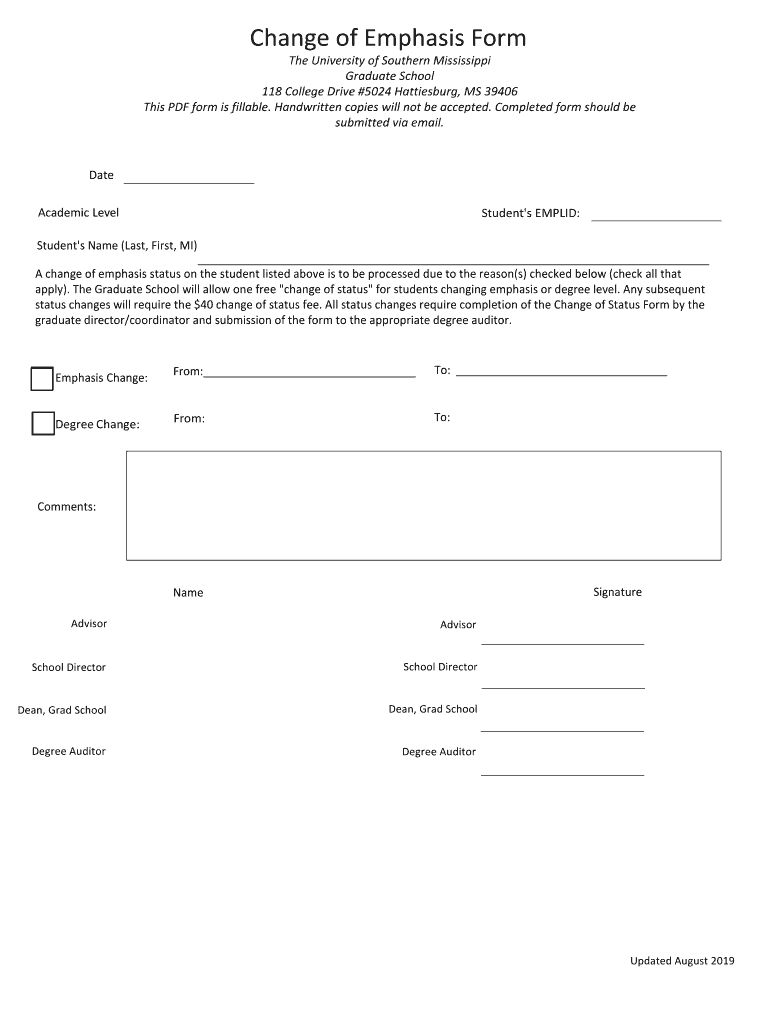 Change of Emphasis Form

The University of Southern Mississippi
Graduate School
118 College Drive #5024 Hattiesburg, MS 39406
This PDF form is fillable. Handwritten copies will not be accepted. Completed form should be submitted via email.

Date

Academic Level

Student's EMPLID:

Student's Name (Last, First, MI)

A change of emphasis status on the student listed above is to be processed due to the reason(s) checked below (check all that apply). The Graduate School will allow one free "change of status" for students changing emphasis or degree level. Any subsequent status changes will require the $40 change of status fee. All status changes require completion of the Change of Status Form by the graduate director/coordinator and submission of the form to the appropriate degree auditor.

Emphasis Change: From: To:

Degree Change: From: To:

Comments:

Name

Signature

Advisor

Advisor

School Director

School Director

Dean, Grad School

Dean, Grad School

Degree Auditor

Degree Auditor

Updated August 2019